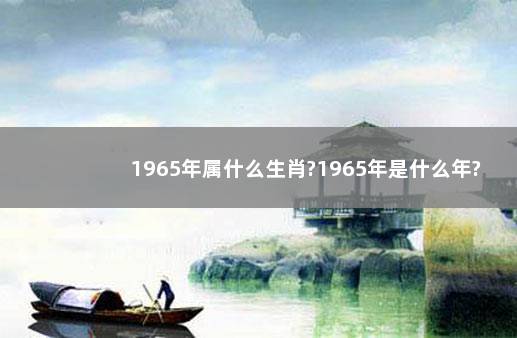 1965年属什么生肖?1965年是什么年?